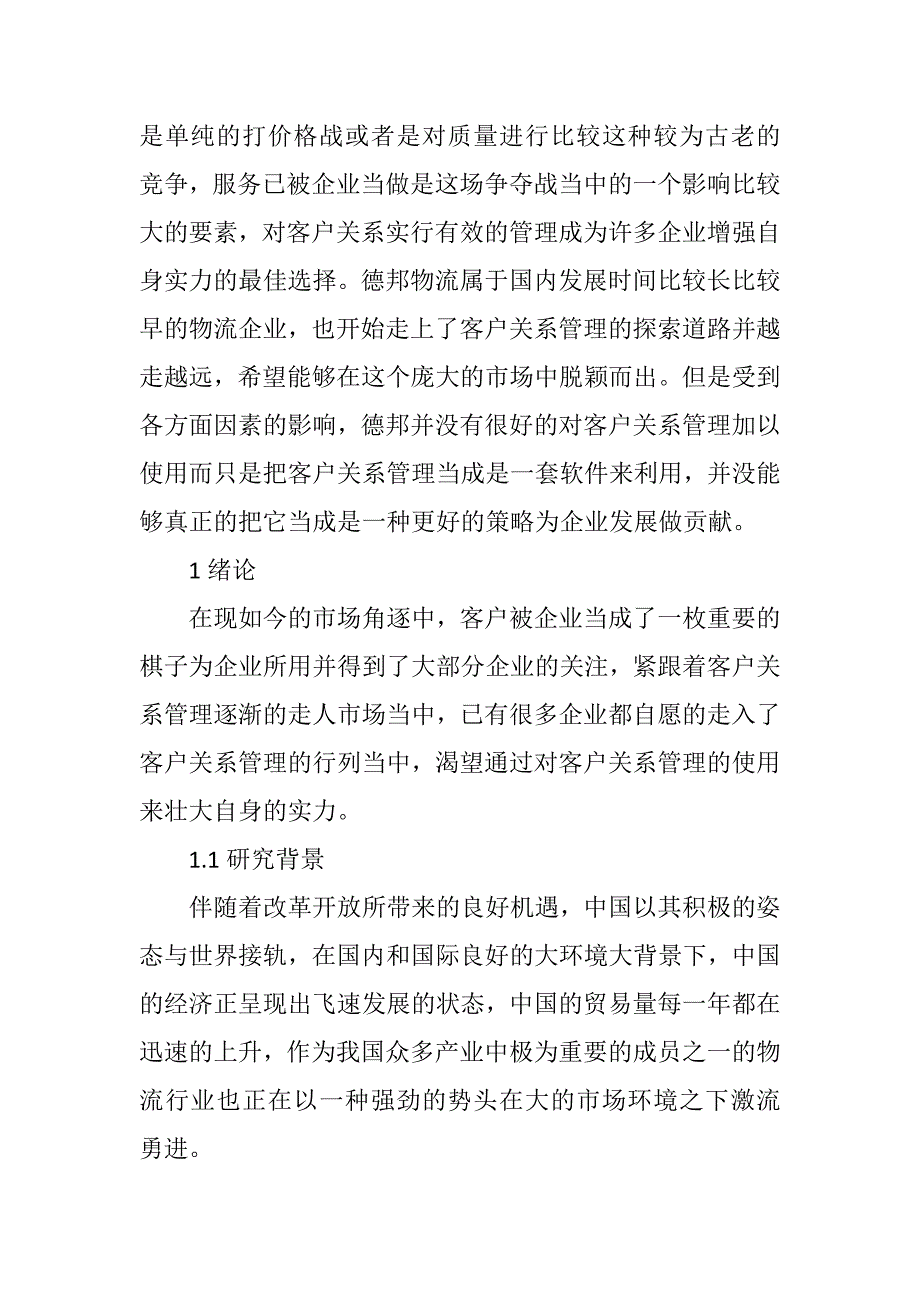 是单纯的打价格战或者是对质量进行比较这种较为古老的竞争，服务已被企业当做是这场争夺战当中的一个影响比较大的要素，对客户关系实行有效的管理成为许多企业增强自身实力的最佳选择。德邦物流属于国内发展时间比较长比较早的物流企业，也开始走上了客户关系管理的探索道路并越走越远，希望能够在这个庞大的市场中脱颖而出。但是受到各方面因素的影响，德邦并没有很好的对客户关系管理加以使用而只是把客户关系管理当成是一套软件来利用，并没能够真正的把它当成是一种更好的策略为企业发展做贡献。

1 绪论

在现如今的市场角逐中，客户被企业当成了一枚重要的棋子为企业所用并得到了大部分企业的关注，紧跟着客户关系管理逐渐的走人市场当中，已有很多企业都自愿的走入了客户关系管理的行列当中，渴望通过对客户关系管理的使用来壮大自身的实力。

1.1 研究背景

伴随着改革开放所带来的良好机遇，中国以其积极的姿态与世界接轨，在国内和国际良好的大环境大背景下，中国的经济正呈现出飞速发展的状态，中国的贸易量每一年都在迅速的上升，作为我国众多产业中极为重要的成员之一的物流行业也正在以一种强劲的势头在大的市场环境之下激流勇进。